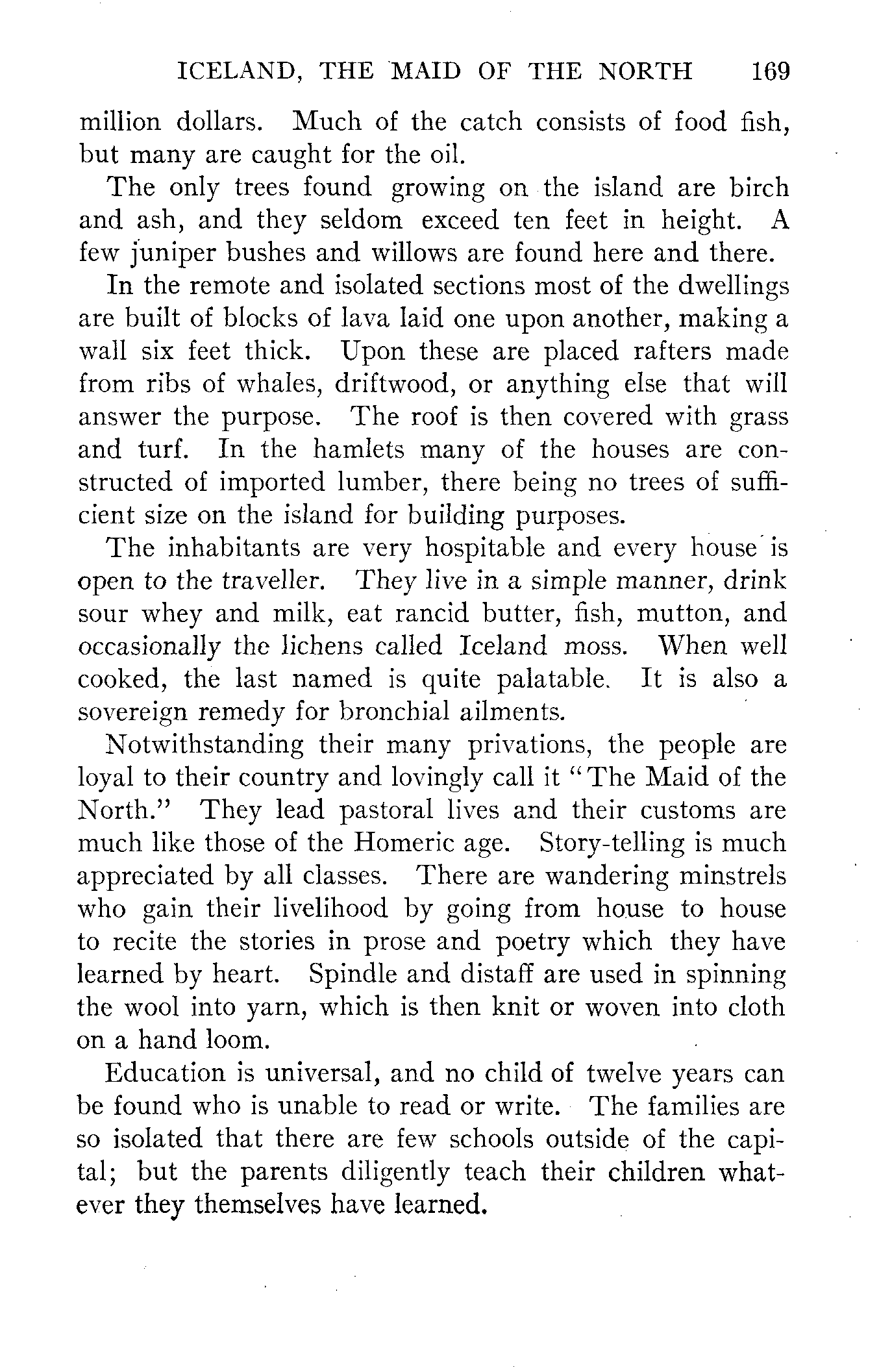 ICELAND, THE MAID OF THE NORTH 169

million dollars. Much of the catch consists of food fish, but many are caught for the oil.

The only trees found growing on the island are birch and ash, and they seldom exceed ten feet in height. A few juniper bushes and willows are found here and there.

In the remote and isolated sections most of the dwellings are built of blocks of lava laid one upon another, making a wall six feet thick. Upon these are placed rafters made from ribs of whales, driftwood, or anything else that will answer the purpose. The roof is then covered with grass and turf. In the hamlets many of the houses are constructed of imported lumber, there being no trees of sufficient size on the island for building purposes.

The inhabitants are very hospitable and every house is open to the traveller. They live in a simple manner, drink sour whey and milk, eat rancid butter, fish, mutton, and occasionally the lichens called Iceland moss. When well cooked, the last named is quite palatable. It is also a sovereign remedy for bronchial ailments.

Notwithstanding their many privations, the people are loyal to their country and lovingly call it "The Maid of the North." They lead pastoral lives and their customs are much like those of the Homeric age. Story-telling is much appreciated by all classes. There are wandering minstrels who gain their livelihood by going from house to house to recite the stories in prose and poetry which they have learned by heart. Spindle and distaff are used in spinning the wool into yarn, which is then knit or woven into cloth on a hand loom.

Education is universal, and no child of twelve years can be found who is unable to read or write. The families are so isolated that there are few schools outside of the capital; but the parents diligently teach their children whatever they themselves have learned.